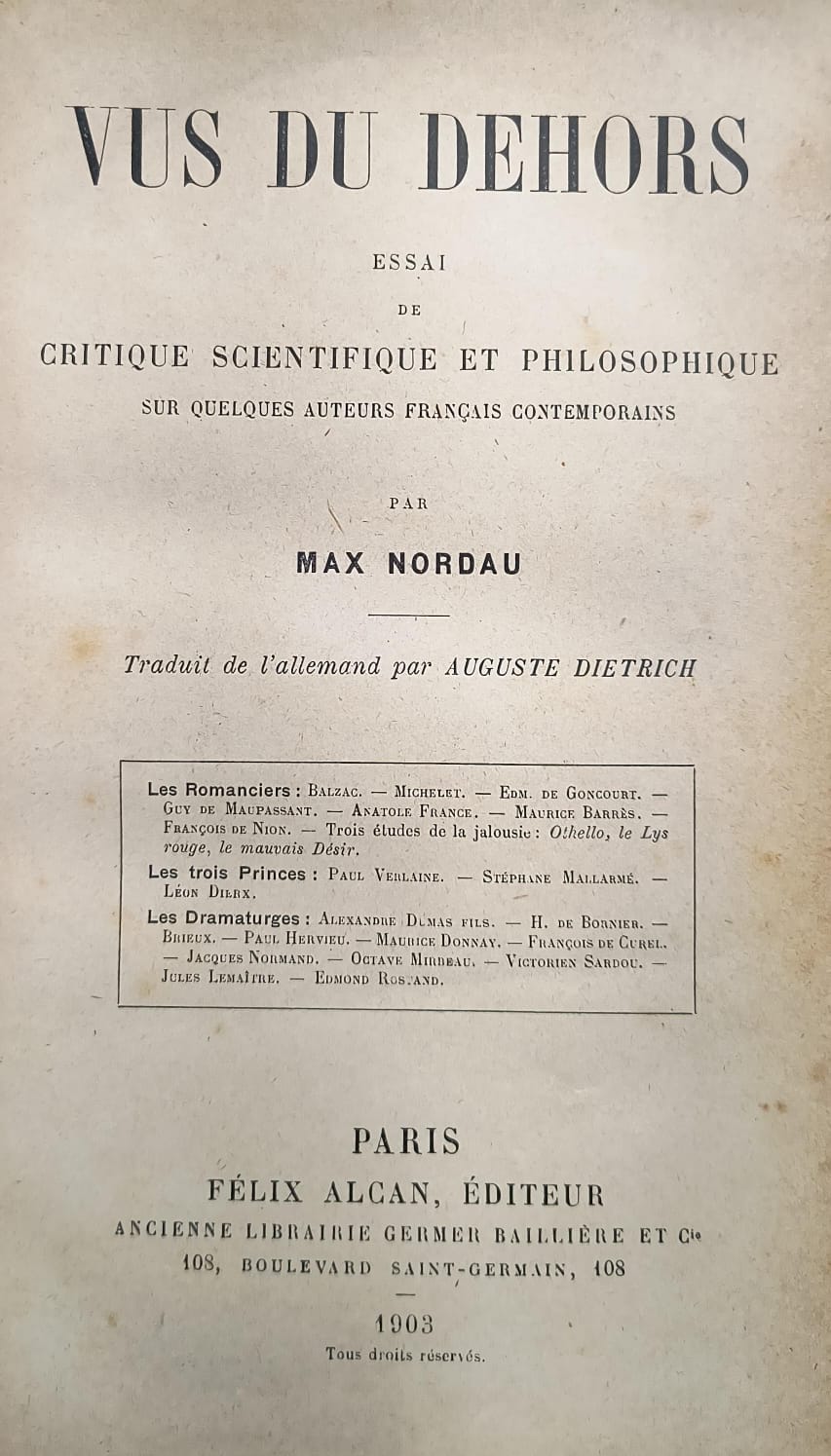 VUS DU DEHORS

ESSAI

DE

CRITIQUE SCIENTIFIQUE ET PHILOSOPHIQUE

SUR QUELQUES AUTEURS FRANÇAIS CONTEMPORAINS

PAR

MAX NORDAU

Traduit de l'allemand par AUGUSTE DIETRICH

Les Romanciers : Balzac. — Michelet. — Edm. de Goncourt. — Guy de Maupassant. — Anatole France. — Maurice Barrès. — François de Nion. — Trois études de la jalousie : Othello, le Lys rouge, le mauvais Désir.

Les trois Princes : Paul Verlaine. — Stéphane Mallarmé. — Léon Dierx.

Les Dramaturges : Alexandre Dumas fils. — H. de Bornier. — Brieux. — Paul Hervieu. — Maurice Donnay. — François de Curel. — Jacques Normand. — Octave Mirbeau. — Victorien Sardou. — Jules Lemaître. — Edmond Rostand.

PARIS

FÉLIX ALCAN, ÉDITEUR

ANCIENNE LIBRAIRIE GERMER BAILLIÈRE ET Cie

108, BOULEVARD SAINT-GERMAIN, 108

1903

Tous droits réservés.